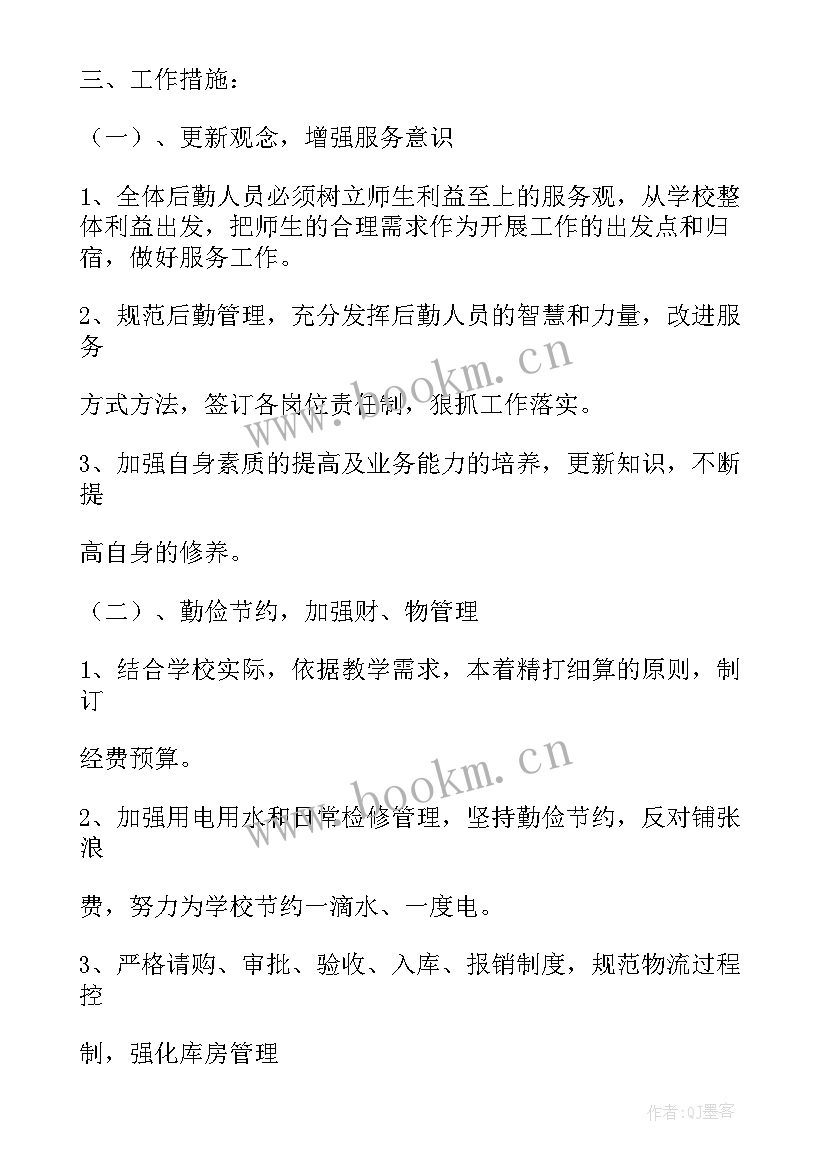 三、工作措施：

（一）、更新观念，增强服务意识

1、全体后勤人员必须树立师生利益至上的服务观，从学校整体利益出发，把师生的合理需求作为开展工作的出发点和归宿，做好服务工作。

2、规范后勤管理，充分发挥后勤人员的智慧和力量，改进服务

方式方法，签订各岗位责任制，狠抓工作落实。

3、加强自身素质的提高及业务能力的培养，更新知识，不断提

高自身的修养。

（二）、勤俭节约，加强财、物管理

1、结合学校实际，依据教学需求，本着精打细算的原则，制订

经费预算。

2、加强用电用水和日常检修管理，坚持勤俭节约，反对铺张浪

费，努力为学校节约一滴水、一度电。

3、严格请购、审批、验收、入库、报销制度，规范物流过程控

制，强化库房管理

www.bookm.cn

www.bookm.cn

作者:QJ墨客